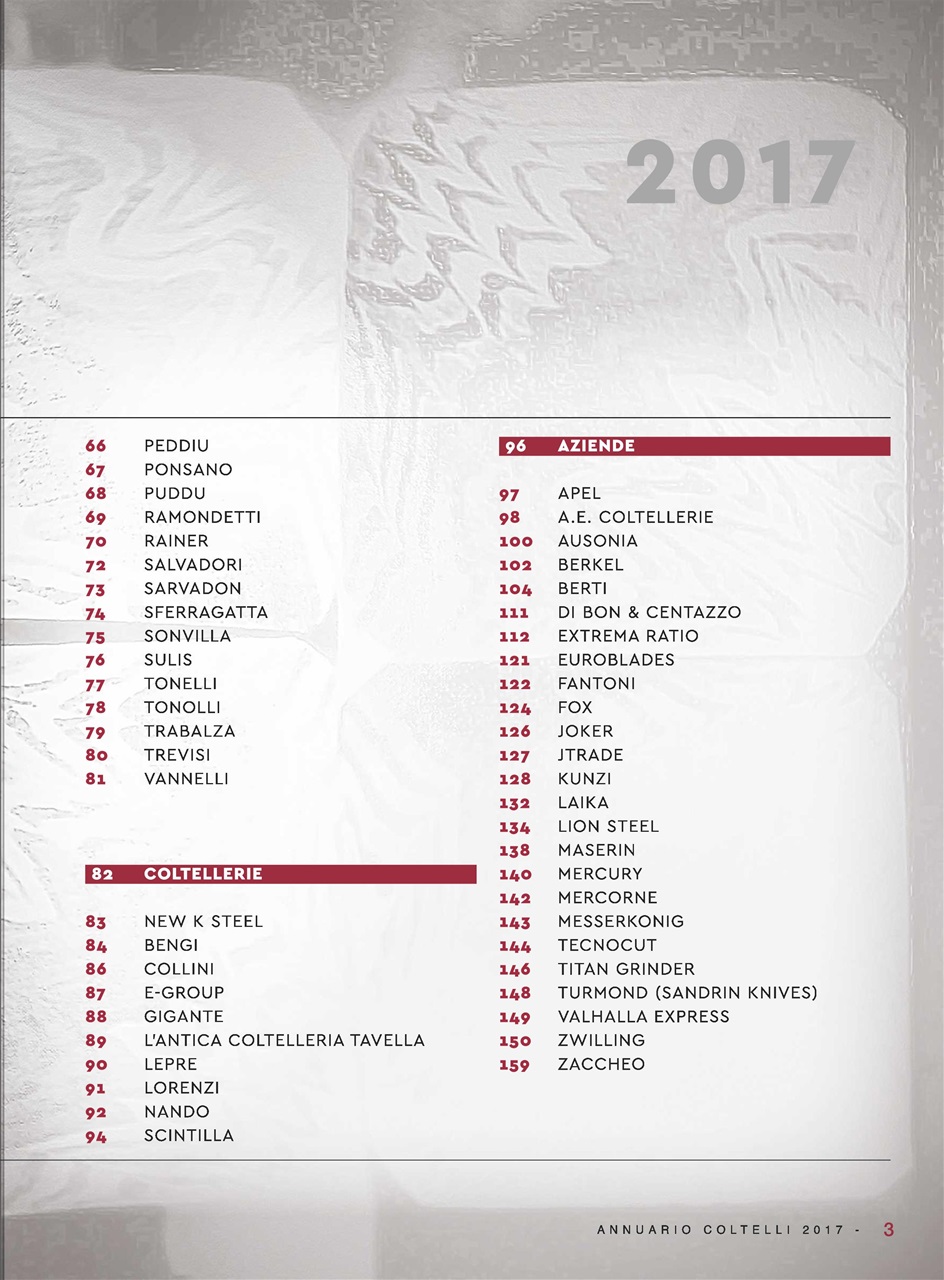 2017

66 PEDDIU
67 PONSANO
68 PUDDU
69 RAMONDETTI
70 RAINER
72 SALVADORI
73 SARVADON
74 SFERRAGATTA
75 SONVILLA
76 SULIS
77 TONELLI
78 TONOLLI
79 TRABALZA
80 TREVISI
81 VANNELLI

82 COLTELLERIE

83 NEW K STEEL
84 BENGI
86 COLLINI
87 E-GROUP
88 GIGANTE
89 L'ANTICA COLTELLERIA TAVELLA
90 LEPRE
91 LORENZI
92 NANDO
94 SCINTILLA

96 AZIENDE

97 APEL
98 A.E. COLTELLERIE
100 AUSONIA
102 BERKEL
104 BERTI
111 DI BON & CENTAZZO
112 EXTREMA RATIO
121 EUROBLADES
122 FANTONI
124 FOX
126 JOKER
127 JTRADE
128 KUNZI
132 LAIKA
134 LION STEEL
138 MASERIN
140 MERCURY
142 MERCORNE
143 MESSERKONIG
144 TECNOCUT
146 TITAN GRINDER
148 TURMOND (SANDRIN KNIVES)
149 VALHALLA EXPRESS
150 ZWILLING
159 ZACCHEO

ANNUARIO COLTELLI 2017 - 3